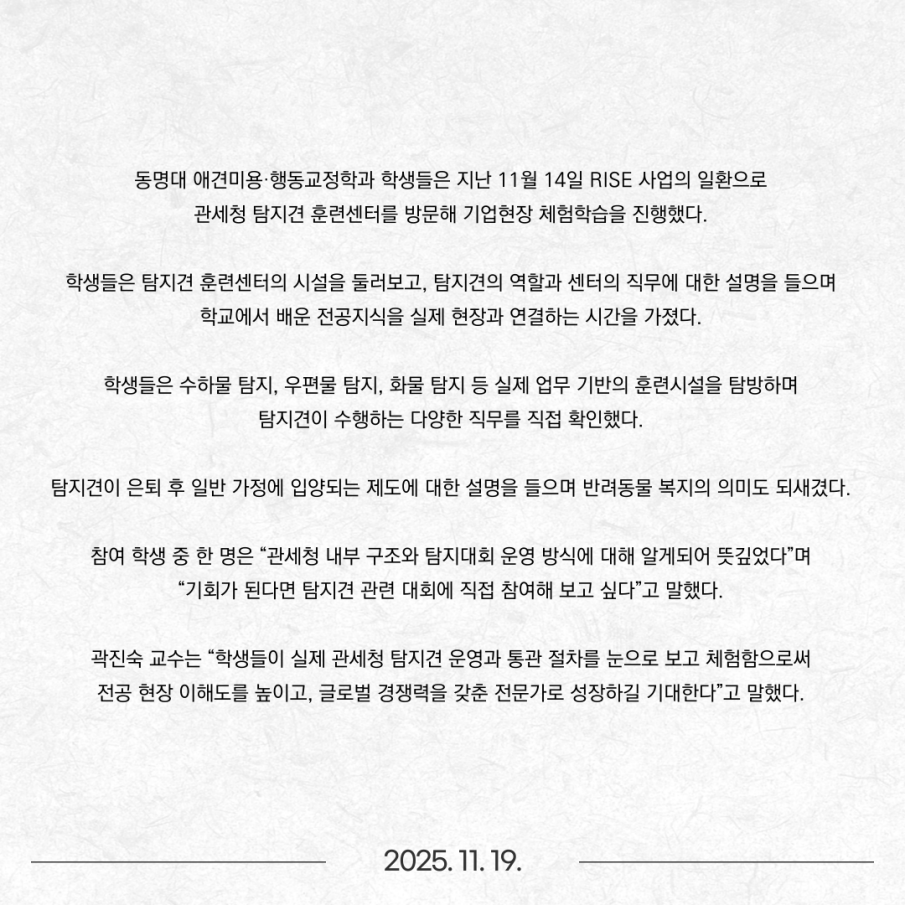 동명대 애견미용·행동교정학과 학생들은 지난 11월 14일 RISE 사업의 일환으로 관세청 탐지견 훈련센터를 방문해 기업현장 체험학습을 진행했다.

학생들은 탐지견 훈련센터의 시설을 둘러보고, 탐지견의 역할과 센터의 직무에 대한 설명을 들으며 학교에서 배운 전공지식을 실제 현장과 연결하는 시간을 가졌다.

학생들은 수하물 탐지, 우편물 탐지, 화물 탐지 등 실제 업무 기반의 훈련시설을 탐방하며 탐지견이 수행하는 다양한 직무를 직접 확인했다.

탐지견이 은퇴 후 일반 가정에 입양되는 제도에 대한 설명을 들으며 반려동물 복지의 의미도 되새겼다.

참여 학생 중 한 명은 "관세청 내부 구조와 탐지대회 운영 방식에 대해 알게되어 뜻깊었다"며 "기회가 된다면 탐지견 관련 대회에 직접 참여해 보고 싶다"고 말했다.

곽진숙 교수는 "학생들이 실제 관세청 탐지견 운영과 통관 절차를 눈으로 보고 체험함으로써 전공 현장 이해도를 높이고, 글로벌 경쟁력을 갖춘 전문가로 성장하길 기대한다"고 말했다.

2025. 11. 19.